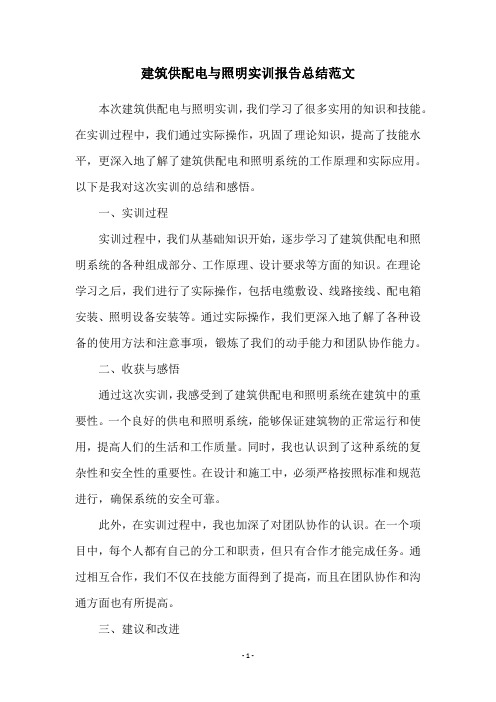 建筑供配电与照明实训报告总结范文

本次建筑供配电与照明实训，我们学习了很多实用的知识和技能。在实训过程中，我们通过实际操作，巩固了理论知识，提高了技能水平，更深入地了解了建筑供配电和照明系统的工作原理和实际应用。以下是我对这次实训的总结和感悟。

一、实训过程

实训过程中，我们从基础知识开始，逐步学习了建筑供配电和照明系统的各种组成部分、工作原理、设计要求等方面的知识。在理论学习之后，我们进行了实际操作，包括电缆敷设、线路接线、配电箱安装、照明设备安装等。通过实际操作，我们更深入地了解了各种设备的使用方法和注意事项，锻炼了我们的动手能力和团队协作能力。

二、收获与感悟

通过这次实训，我感受到了建筑供配电和照明系统在建筑中的重要性。一个良好的供电和照明系统，能够保证建筑物的正常运行和使用，提高人们的生活和工作质量。同时，我也认识到了这种系统的复杂性和安全性的重要性。在设计和施工中，必须严格按照标准和规范进行，确保系统的安全可靠。

此外，在实训过程中，我也加深了对团队协作的认识。在一个项目中，每个人都有自己的分工和职责，但只有合作才能完成任务。通过相互合作，我们不仅在技能方面得到了提高，而且在团队协作和沟通方面也有所提高。

三、建议和改进

- 1 -